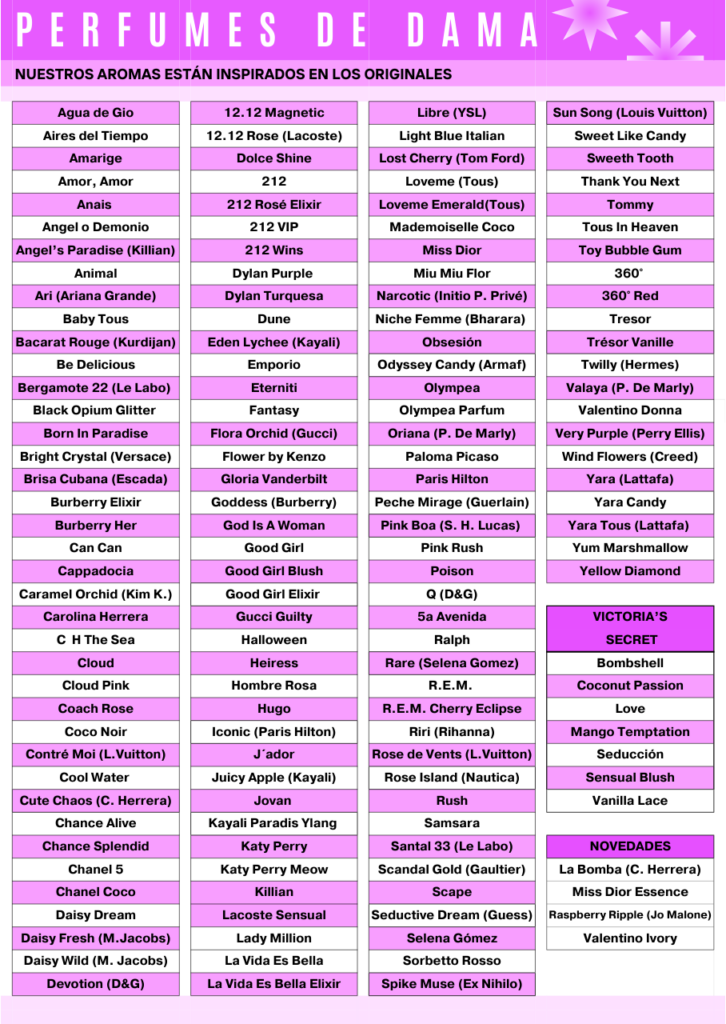 PERFUMES DE DAMA

NUESTROS AROMAS ESTÁN INSPIRADOS EN LOS ORIGINALES

Agua de Gio
Aires del Tiempo
Amarige
Amor, Amor
Anais
Angel o Demonio
Angel's Paradise (Killian)
Animal
Ari (Ariana Grande)
Baby Tous
Bacarat Rouge (Kurdijan)
Be Delicious
Bergamote 22 (Le Labo)
Black Opium Glitter
Born In Paradise
Bright Crystal (Versace)
Brisa Cubana (Escada)
Burberry Elixir
Burberry Her
Can Can
Cappadocia
Caramel Orchid (Kim K.)
Carolina Herrera
C H The Sea
Cloud
Cloud Pink
Coach Rose
Coco Noir
Contré Moi (L.Vuitton)
Cool Water
Cute Chaos (C. Herrera)
Chance Alive
Chance Splendid
Chanel 5
Chanel Coco
Daisy Dream
Daisy Fresh (M.Jacobs)
Daisy Wild (M. Jacobs)
Devotion (D&G)

12.12 Magnetic
12.12 Rose (Lacoste)
Dolce Shine
212
212 Rosé Elixir
212 VIP
212 Wins
Dylan Purple
Dylan Turquesa
Dune
Eden Lychee (Kayali)
Emporio
Eterniti
Fantasy
Flora Orchid (Gucci)
Flower by Kenzo
Gloria Vanderbilt
Goddess (Burberry)
God Is A Woman
Good Girl
Good Girl Blush
Good Girl Elixir
Gucci Guilty
Halloween
Heiress
Hombre Rosa
Hugo
Iconic (Paris Hilton)
J´ador
Juicy Apple (Kayali)
Jovan
Kayali Paradis Ylang
Katy Perry
Katy Perry Meow
Killian
Lacoste Sensual
Lady Million
La Vida Es Bella
La Vida Es Bella Elixir

Libre (YSL)
Light Blue Italian
Lost Cherry (Tom Ford)
Loveme (Tous)
Loveme Emerald(Tous)
Mademoiselle Coco
Miss Dior
Miu Miu Flor
Narcotic (Initio P. Privé)
Niche Femme (Bharara)
Obsesión
Odyssey Candy (Armaf)
Olympea
Olympea Parfum
Oriana (P. De Marly)
Paloma Picaso
Paris Hilton
Peche Mirage (Guerlain)
Pink Boa (S. H. Lucas)
Pink Rush
Poison
Q (D&G)
5a Avenida
Ralph
Rare (Selena Gomez)
R.E.M.
R.E.M. Cherry Eclipse
Riri (Rihanna)
Rose de Vents (L.Vuitton)
Rose Island (Nautica)
Rush
Samsara
Santal 33 (Le Labo)
Scandal Gold (Gaultier)
Scape
Seductive Dream (Guess)
Selena Gómez
Sorbetto Rosso
Spike Muse (Ex Nihilo)

Sun Song (Louis Vuitton)
Sweet Like Candy
Sweeth Tooth
Thank You Next
Tommy
Tous In Heaven
Toy Bubble Gum
360°
360° Red
Tresor
Trésor Vanille
Twilly (Hermes)
Valaya (P. De Marly)
Valentino Donna
Very Purple (Perry Ellis)
Wind Flowers (Creed)
Yara (Lattafa)
Yara Candy
Yara Tous (Lattafa)
Yum Marshmallow
Yellow Diamond

VICTORIA'S SECRET
Bombshell
Coconut Passion
Love
Mango Temptation
Seducción
Sensual Blush
Vanilla Lace

NOVEDADES
La Bomba (C. Herrera)
Miss Dior Essence
Raspberry Ripple (Jo Malone)
Valentino Ivory